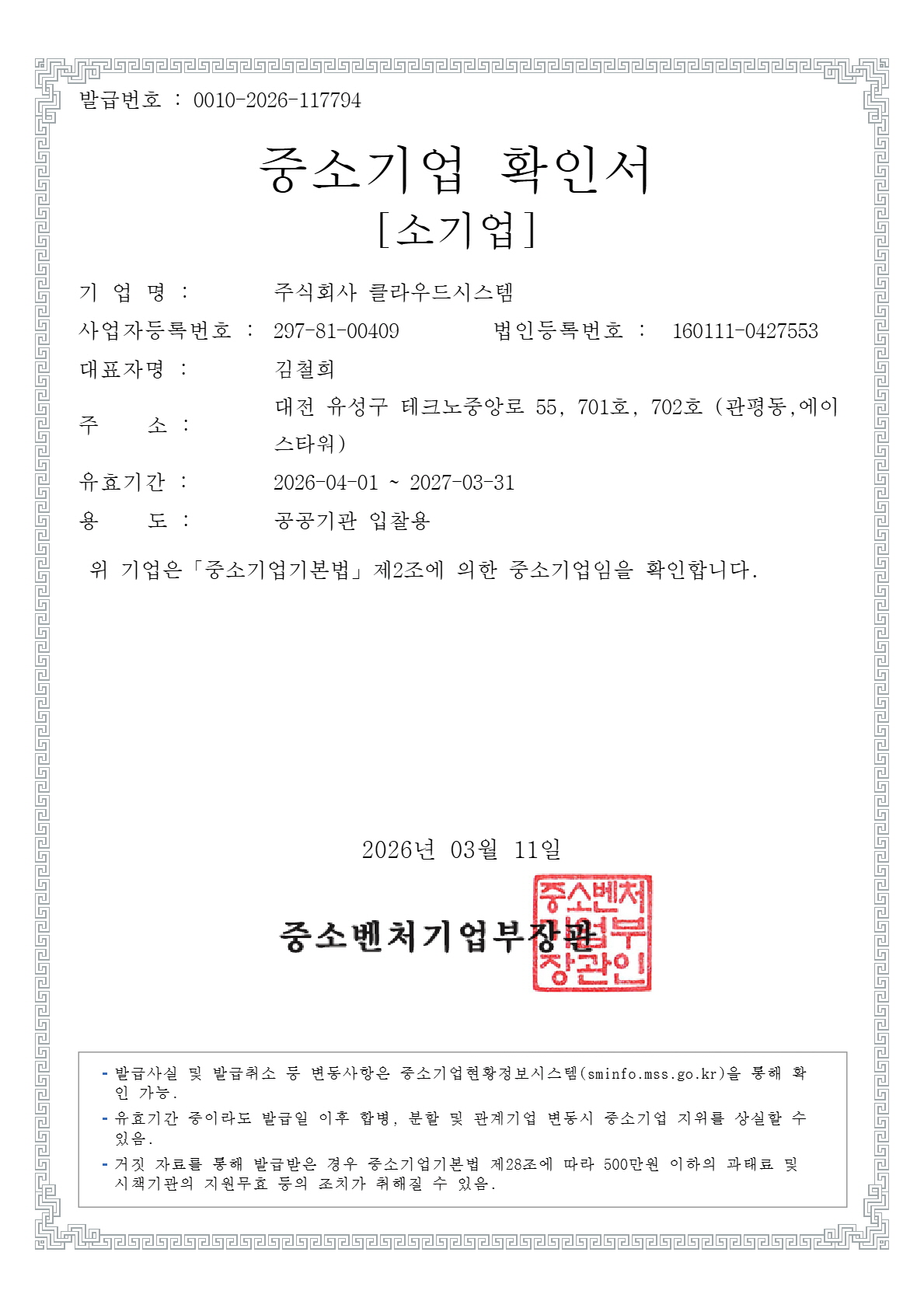 발급번호 : 0010-2026-117794

중소기업 확인서
[소기업]

기 업 명 : 주식회사 클라우드시스템

사업자등록번호 : 297-81-00409 법인등록번호 : 160111-0427553

대표자명 : 김철희

주 소 : 대전 유성구 테크노중앙로 55, 701호, 702호 (관평동,에이스타워)

유효기간 : 2026-04-01 ~ 2027-03-31

용 도 : 공공기관 입찰용

위 기업은「중소기업기본법」제2조에 의한 중소기업임을 확인합니다.

2026년 03월 11일

중소벤처기업부장관

중소벤처기업부장관인

- 발급사실 및 발급취소 등 변동사항은 중소기업현황정보시스템(sminfo.mss.go.kr)을 통해 확인 가능.
- 유효기간 중이라도 발급일 이후 합병, 분할 및 관계기업 변동시 중소기업 지위를 상실할 수 있음.
- 거짓 자료를 통해 발급받은 경우 중소기업기본법 제28조에 따라 500만원 이하의 과태료 및 시책기관의 지원무효 등의 조치가 취해질 수 있음.